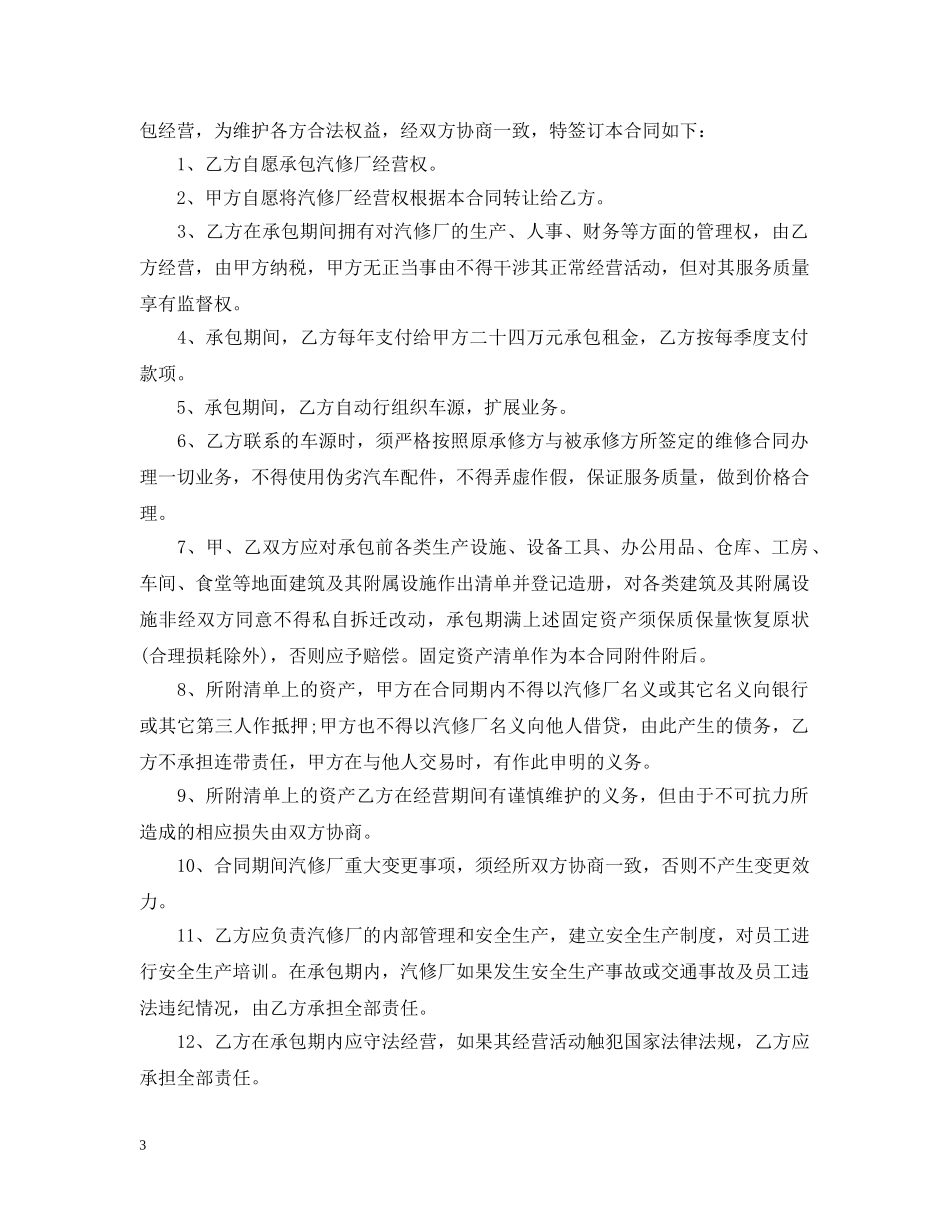 包经营，为维护各方合法权益，经双方协商一致，特签订本合同如下：

1、乙方自愿承包汽修厂经营权。

2、甲方自愿将汽修厂经营权根据本合同转让给乙方。

3、乙方在承包期间拥有对汽修厂的生产、人事、财务等方面的管理权，由乙方经营，由甲方纳税，甲方无正当事由不得干涉其正常经营活动，但对其服务质量享有监督权。

4、承包期间，乙方每年支付给甲方二十四万元承包租金，乙方按每季度支付款项。

5、承包期间，乙方自动行组织车源，扩展业务。

6、乙方联系的车源时，须严格按照原承修方与被承修方所签定的维修合同办理一切业务，不得使用伪劣汽车配件，不得弄虚作假，保证服务质量，做到价格合理。

7、甲、乙双方应对承包前各类生产设施、设备工具、办公用品、仓库、工房、车间、食堂等地面建筑及其附属设施作出清单并登记造册，对各类建筑及其附属设施非经双方同意不得私自拆迁改动，承包期满上述固定资产须保质保量恢复原状(合理损耗除外)，否则应予赔偿。固定资产清单作为本合同附件附后。

8、所附清单上的资产，甲方在合同期内不得以汽修厂名义或其它名义向银行或其它第三人作抵押;甲方也不得以汽修厂名义向他人借贷，由此产生的债务，乙方不承担连带责任，甲方在与他人交易时，有作此申明的义务。

9、所附清单上的资产乙方在经营期间有谨慎维护的义务，但由于不可抗力所造成的相应损失由双方协商。

10、合同期间汽修厂重大变更事项，须经所双方协商一致，否则不产生变更效力。

11、乙方应负责汽修厂的内部管理和安全生产，建立安全生产制度，对员工进行安全生产培训。在承包期内，汽修厂如果发生安全生产事故或交通事故及员工违法违纪情况，由乙方承担全部责任。

12、乙方在承包期内应守法经营，如果其经营活动触犯国家法律法规，乙方应承担全部责任。

3